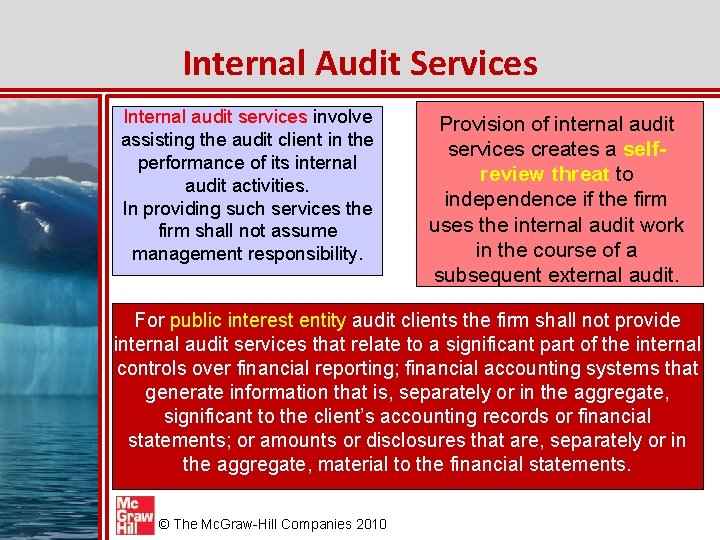 Internal Audit Services

Internal audit services involve assisting the audit client in the performance of its internal audit activities.
In providing such services the firm shall not assume management responsibility.

Provision of internal audit services creates a self-review threat to independence if the firm uses the internal audit work in the course of a subsequent external audit.

For public interest entity audit clients the firm shall not provide internal audit services that relate to a significant part of the internal controls over financial reporting; financial accounting systems that generate information that is, separately or in the aggregate, significant to the client's accounting records or financial statements; or amounts or disclosures that are, separately or in the aggregate, material to the financial statements.

Mc Graw Hill © The McGraw-Hill Companies 2010